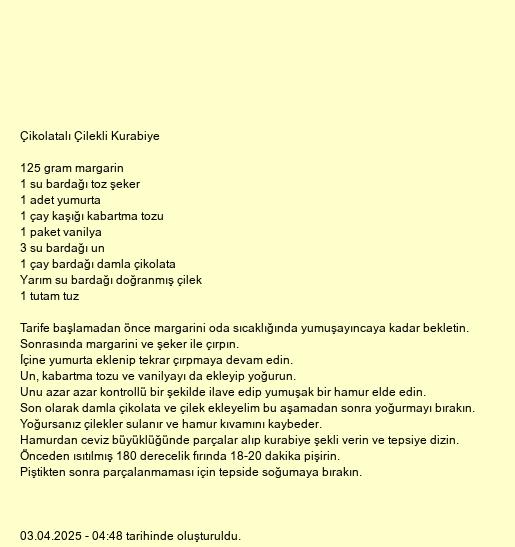 Çikolatalı Çilekli Kurabiye

125 gram margarin
1 su bardağı toz şeker
1 adet yumurta
1 çay kaşığı kabartma tozu
1 paket vanilya
3 su bardağı un
1 çay bardağı damla çikolata
Yarım su bardağı doğranmış çilek
1 tutam tuz

Tarife başlamadan önce margarini oda sıcaklığında yumuşayıncaya kadar bekletin.
Sonrasında margarini ve şeker ile çırpın.
İçine yumurta eklenip tekrar çırpmaya devam edin.
Un, kabartma tozu ve vanilyayı da ekleyip yoğurun.
Unu azar azar kontrollü bir şekilde ilave edip yumuşak bir hamur elde edin.
Son olarak damla çikolata ve çilek ekleyelim bu aşamadan sonra yoğurmayı bırakın.
Yoğursanız çilekler sulanır ve hamur kıvamını kaybeder.
Hamurdan ceviz büyüklüğünde parçalar alıp kurabiye şekli verin ve tepsiye dizin.
Önceden ısıtılmış 180 derecelik fırında 18-20 dakika pişirin.
Piştikten sonra parçalanmaması için tepside soğumaya bırakın.

03.04.2025 - 04:48 tarihinde oluşturuldu.